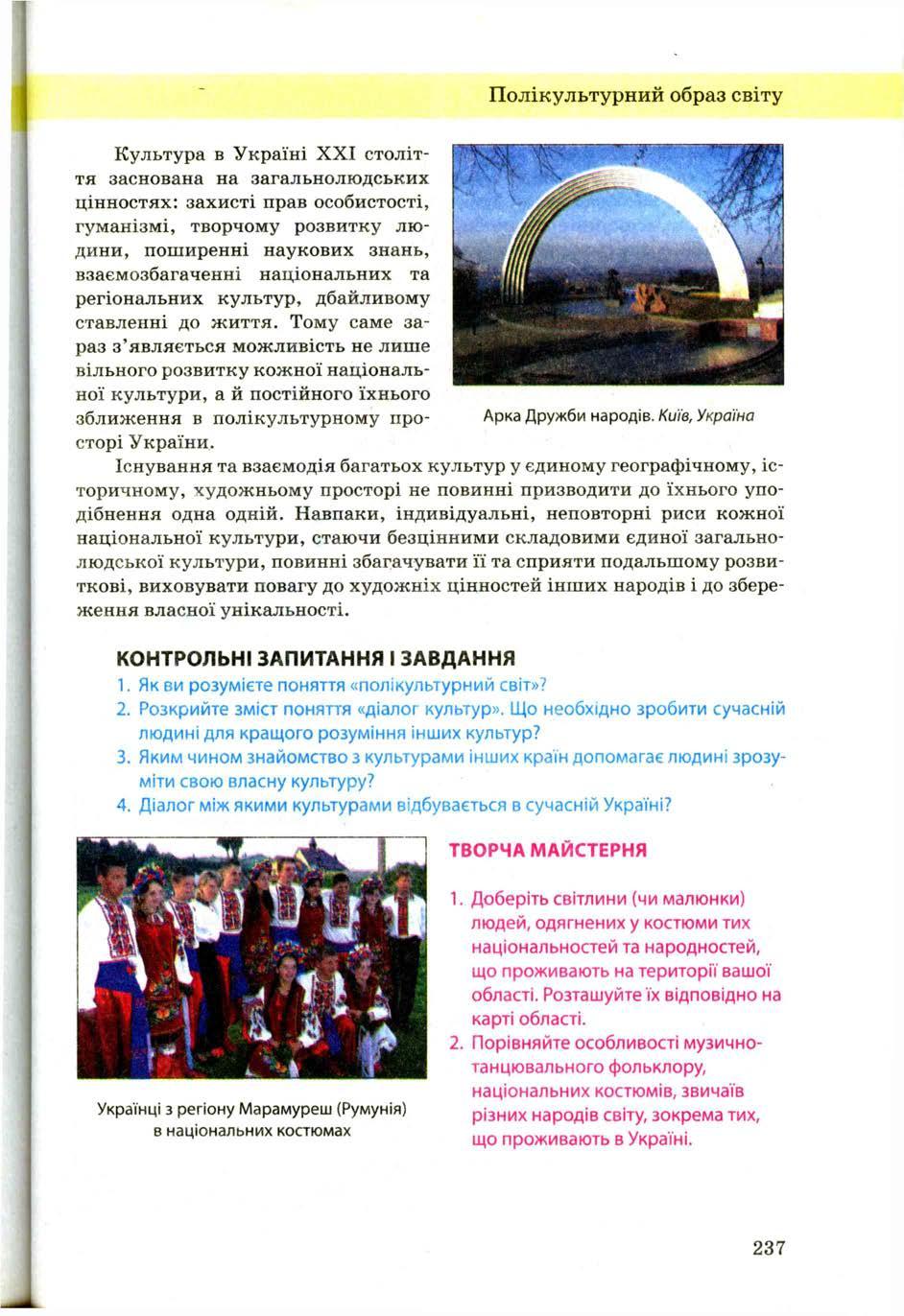 Полікультурний образ світу

Культура в Україні XXI століття заснована на загальнолюдських цінностях: захисті прав особистості, гуманізмі, творчому розвитку людини, поширенні наукових знань, взаємозбагаченні національних та регіональних культур, дбайливому ставленні до життя. Тому саме зараз з'являється можливість не лише вільного розвитку кожної національної культури, а й постійного їхнього зближення в полікультурному просторі України.

Арка Дружби народів. Київ, Україна

Існування та взаємодія багатьох культур у єдиному географічному, історичному, художньому просторі не повинні призводити до їхнього уподібнення одна одній. Навпаки, індивідуальні, неповторні риси кожної національної культури, стаючи безцінними складовими єдиної загальнолюдської культури, повинні збагачувати її та сприяти подальшому розвиткові, виховувати повагу до художніх цінностей інших народів і до збереження власної унікальності.

КОНТРОЛЬНІ ЗАПИТАННЯ І ЗАВДАННЯ

1. Як ви розумієте поняття «полікультурний світ»?
2. Розкрийте зміст поняття «діалог культур». Що необхідно зробити сучасній людині для кращого розуміння інших культур?
3. Яким чином знайомство з культурами інших країн допомагає людині зрозуміти свою власну культуру?
4. Діалог між якими культурами відбувається в сучасній Україні?

Українці з регіону Марамуреш (Румунія) в національних костюмах

ТВОРЧА МАЙСТЕРНЯ

1. Доберіть світлини (чи малюнки) людей, одягнених у костюми тих національностей та народностей, що проживають на території вашої області. Розташуйте їх відповідно на карті області.
2. Порівняйте особливості музично-танцювального фольклору, національних костюмів, звичаїв різних народів світу, зокрема тих, що проживають в Україні.

237